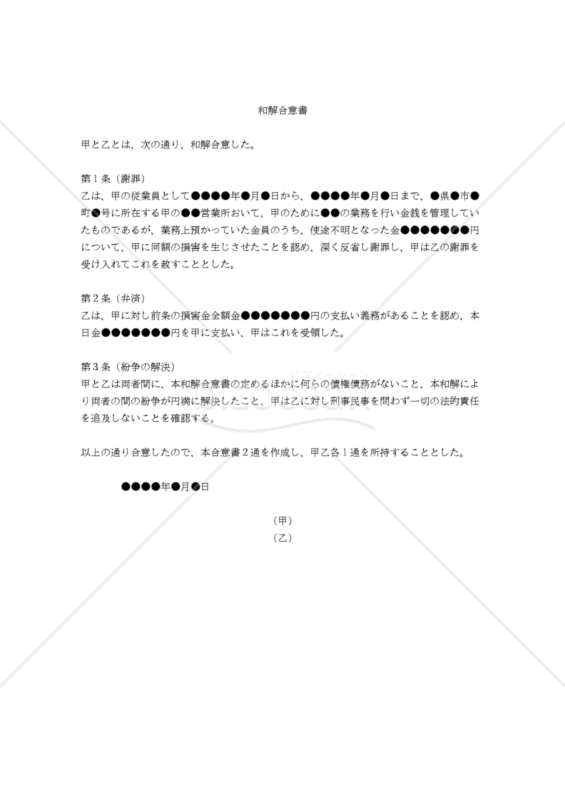 和解合意書

甲と乙とは、次の通り、和解合意した。

第１条（謝罪）
乙は、甲の従業員として●●●●年●月●日から、●●●●年●月●日まで、●県●市●町●号に所在する甲の●●営業所おいて、甲のために●●の業務を行い金銭を管理していたものであるが、業務上預かっていた金員のうち、使途不明となった金●●●●●●●円について、甲に同額の損害を生じさせたことを認め、深く反省し謝罪し、甲は乙の謝罪を受け入れてこれを赦すこととした。

第２条（弁済）
乙は、甲に対し前条の損害金全額金●●●●●●●円の支払い義務があることを認め、本日金●●●●●●●円を甲に支払い、甲はこれを受領した。

第３条（紛争の解決）
甲と乙は両者間に、本和解合意書の定めるほかに何らの債権債務がないこと、本和解により両者の間の紛争が円満に解決したこと、甲は乙に対し刑事民事を問わず一切の法的責任を追及しないことを確認する。

以上の通り合意したので、本合意書２通を作成し、甲乙各１通を所持することとした。

●●●●年●月●日

（甲）
（乙）